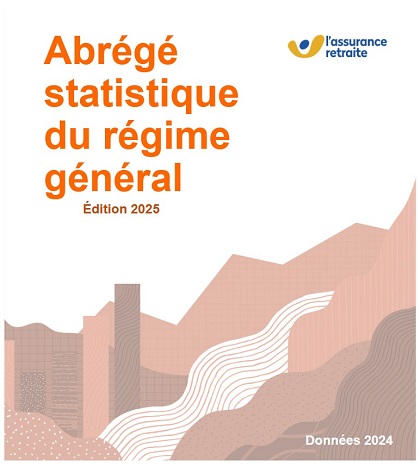 Abrégé statistique du régime général

l'assurance retraite

Édition 2025

Données 2024